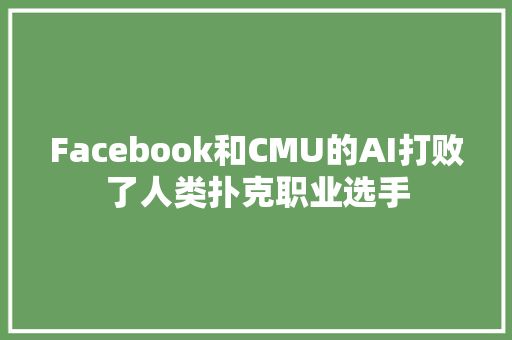 Facebook和CMU的AI打败了人类扑克职业选手